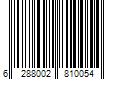 6 288002 810054